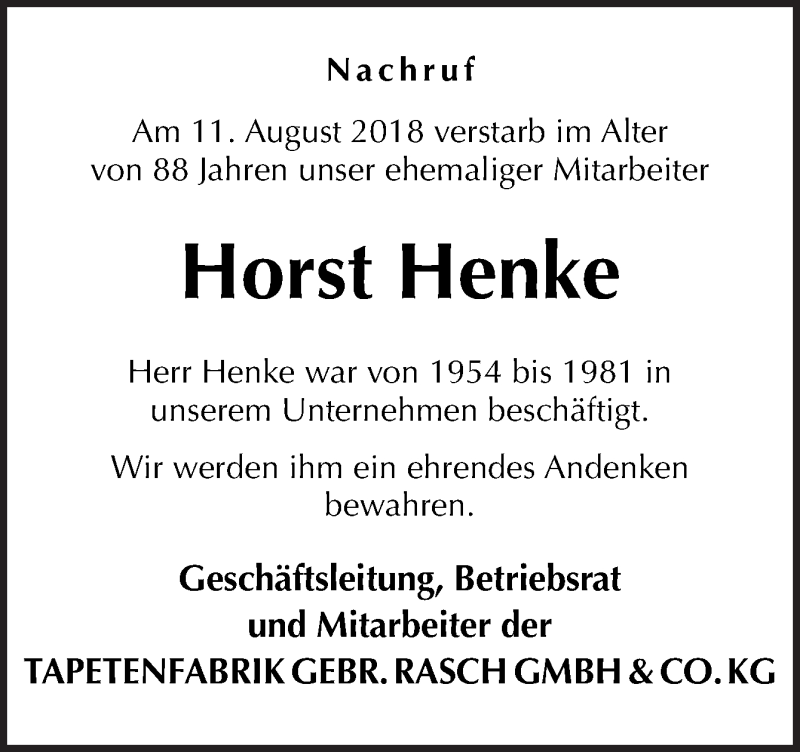 Nachruf

Am 11. August 2018 verstarb im Alter von 88 Jahren unser ehemaliger Mitarbeiter

Horst Henke

Herr Henke war von 1954 bis 1981 in unserem Unternehmen beschäftigt.

Wir werden ihm ein ehrendes Andenken bewahren.

Geschäftsleitung, Betriebsrat und Mitarbeiter der
TAPETENFABRIK GEBR. RASCH GMBH & CO. KG